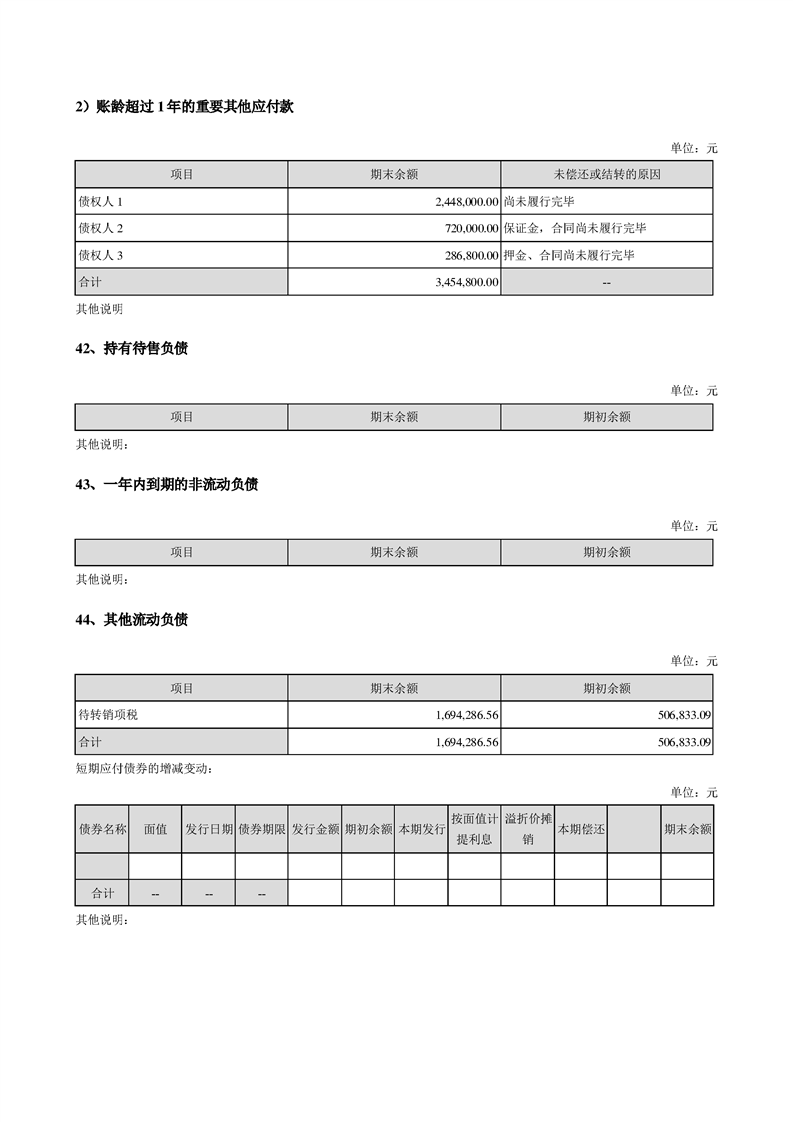 2）账龄超过 1 年的重要其他应付款

单位：元

| 项目 | 期末余额 | 未偿还或结转的原因 |
|---|---|---|
| 债权人 1 | 2,448,000.00 | 尚未履行完毕 |
| 债权人 2 | 720,000.00 | 保证金，合同尚未履行完毕 |
| 债权人 3 | 286,800.00 | 押金、合同尚未履行完毕 |
| 合计 | 3,454,800.00 | -- |

其他说明

42、持有待售负债

单位：元

| 项目 | 期末余额 | 期初余额 |
|---|---|---|

其他说明：

43、一年内到期的非流动负债

单位：元

| 项目 | 期末余额 | 期初余额 |
|---|---|---|

其他说明：

44、其他流动负债

单位：元

| 项目 | 期末余额 | 期初余额 |
|---|---|---|
| 待转销项税 | 1,694,286.56 | 506,833.09 |
| 合计 | 1,694,286.56 | 506,833.09 |

短期应付债券的增减变动：

单位：元

| 债券名称 | 面值 | 发行日期 | 债券期限 | 发行金额 | 期初余额 | 本期发行 | 按面值计提利息 | 溢折价摊销 | 本期偿还 | | 期末余额 |
|---|---|---|---|---|---|---|---|---|---|---|---|
| | | | | | | | | | | | |
| 合计 | -- | -- | -- | | | | | | | | |

其他说明：